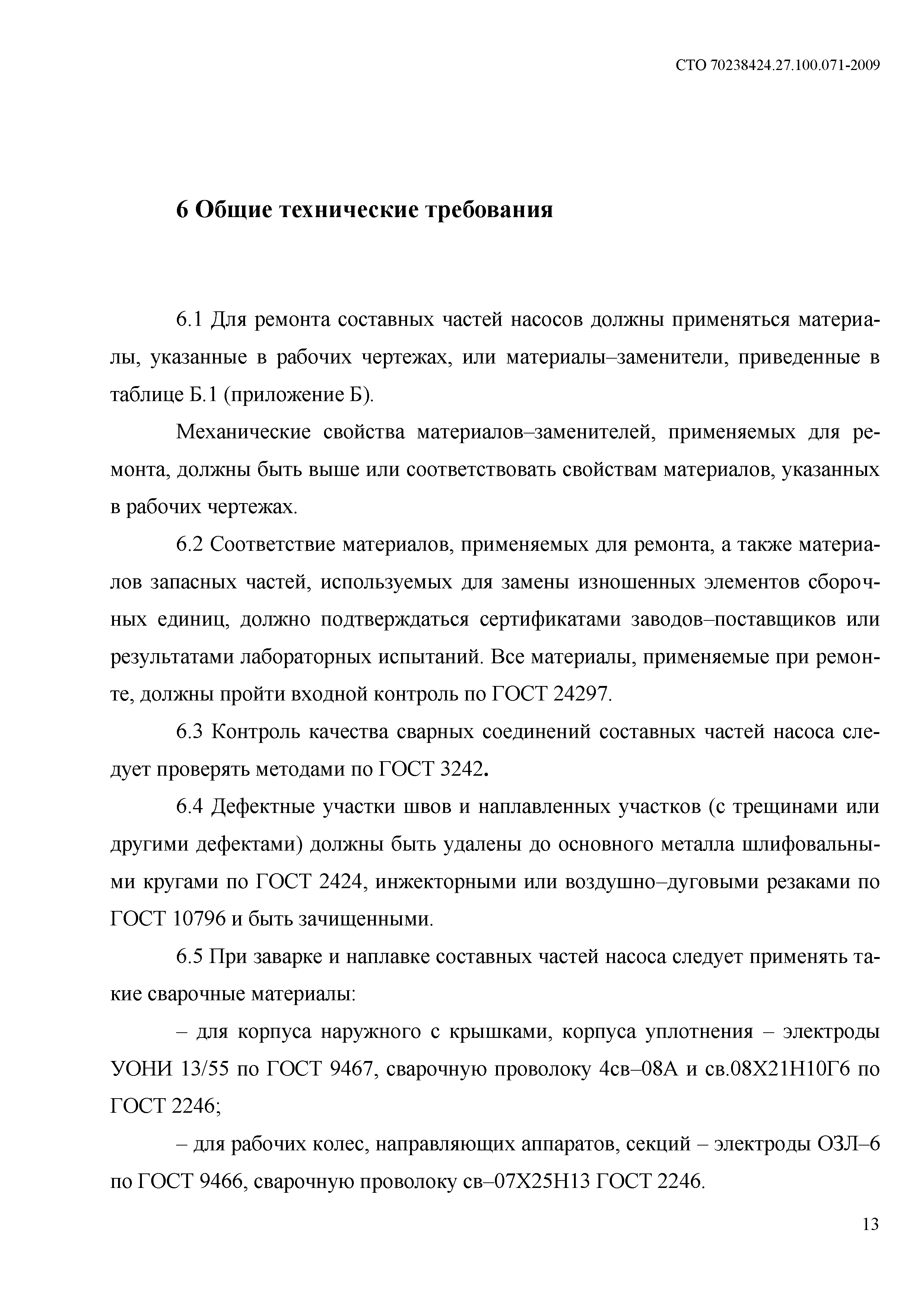 СТО 70238424.27.100.071-2009

6 Общие технические требования

6.1 Для ремонта составных частей насосов должны применяться материалы, указанные в рабочих чертежах, или материалы–заменители, приведенные в таблице Б.1 (приложение Б).

Механические свойства материалов–заменителей, применяемых для ремонта, должны быть выше или соответствовать свойствам материалов, указанных в рабочих чертежах.

6.2 Соответствие материалов, применяемых для ремонта, а также материалов запасных частей, используемых для замены изношенных элементов сборочных единиц, должно подтверждаться сертификатами заводов–поставщиков или результатами лабораторных испытаний. Все материалы, применяемые при ремонте, должны пройти входной контроль по ГОСТ 24297.

6.3 Контроль качества сварных соединений составных частей насоса следует проверять методами по ГОСТ 3242.

6.4 Дефектные участки швов и наплавленных участков (с трещинами или другими дефектами) должны быть удалены до основного металла шлифовальными кругами по ГОСТ 2424, инжекторными или воздушно–дуговыми резаками по ГОСТ 10796 и быть зачищенными.

6.5 При заварке и наплавке составных частей насоса следует применять такие сварочные материалы:

– для корпуса наружного с крышками, корпуса уплотнения – электроды УОНИ 13/55 по ГОСТ 9467, сварочную проволоку 4св–08А и св.08Х21Н10Г6 по ГОСТ 2246;

– для рабочих колес, направляющих аппаратов, секций – электроды ОЗЛ–6 по ГОСТ 9466, сварочную проволоку св–07Х25Н13 ГОСТ 2246.

13